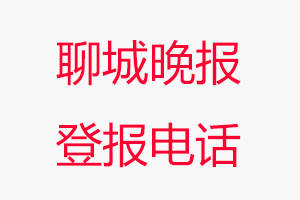 聊城晚报
登报电话